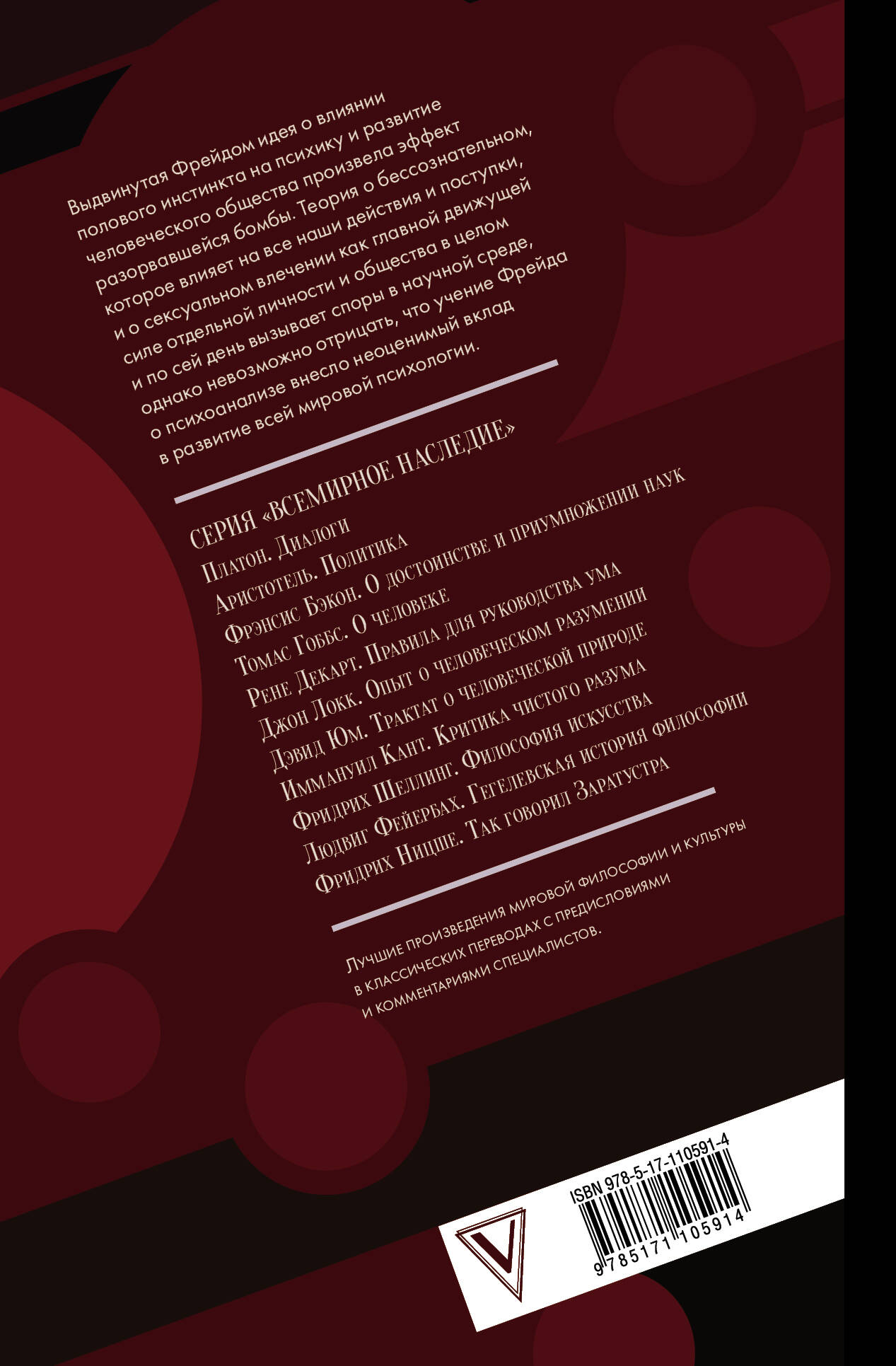 Выдвинутая Фрейдом идея о влиянии полового инстинкта на психику и развитие человеческого общества произвела эффект разорвавшейся бомбы. Теория о бессознательном, которое влияет на все наши действия и поступки, и о сексуальном влечении как главной движущей силе отдельной личности и общества в целом и по сей день вызывает споры в научной среде, однако невозможно отрицать, что учение Фрейда о психоанализе внесло неоценимый вклад в развитие всей мировой психологии.

СЕРИЯ «ВСЕМИРНОЕ НАСЛЕДИЕ»
Платон. Диалоги
Аристотель. Политика
Фрэнсис Бэкон. О достоинстве и приумножении наук
Томас Гоббс. О человеке
Рене Декарт. Правила для руководства ума
Джон Локк. Опыт о человеческом разумении
Дэвид Юм. Трактат о человеческой природе
Иммануил Кант. Критика чистого разума
Фридрих Шеллинг. Философия искусства
Людвиг Фейербах. Гегелевская история философии
Фридрих Ницше. Так говорил Заратустра

Лучшие произведения мировой философии и культуры в классических переводах с предисловиями и комментариями специалистов.

ISBN 978-5-17-110591-4
9 785171 105914